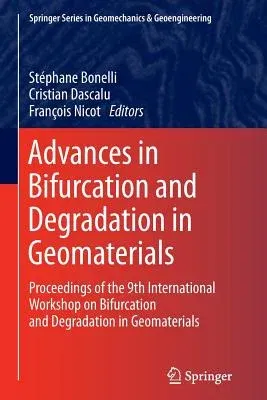 Springer Series in Geomechanics & Geoengineering

Stéphane Bonelli
Cristian Dascalu
François Nicot Editors

Advances in Bifurcation and Degradation in Geomaterials

Proceedings of the 9th International Workshop on Bifurcation and Degradation in Geomaterials

Springer